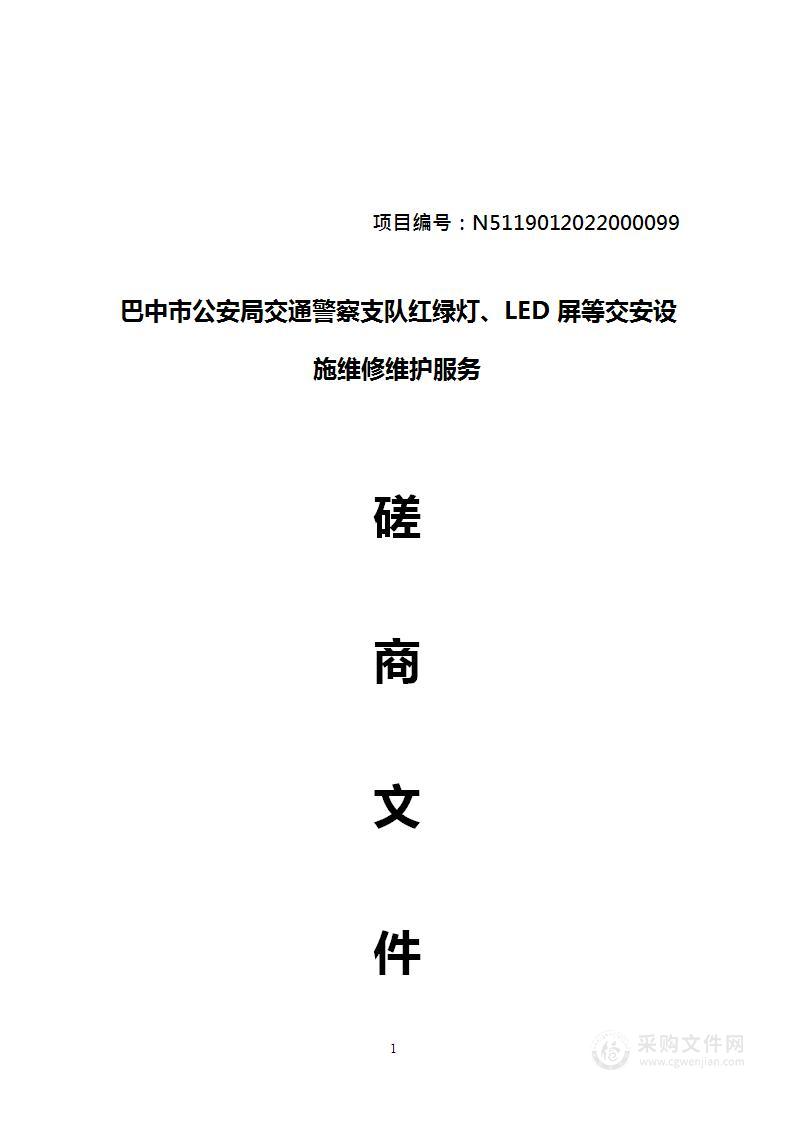 项目编号：N5119012022000099

巴中市公安局交通警察支队红绿灯、LED 屏等交安设施维修维护服务

磋

商

文

件

1

采购文件网
www.cgwenjian.com